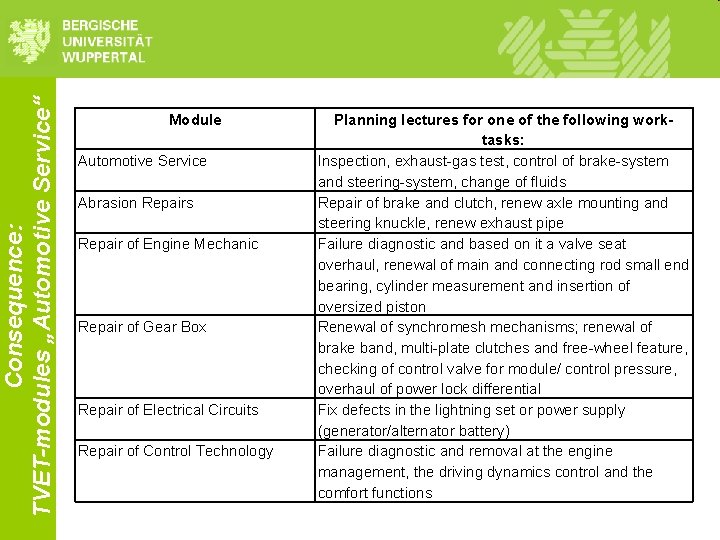 BERGISCHE
UNIVERSITÄT
WUPPERTAL

Consequence:
TVET-modules „Automotive Service“

| Module | Planning lectures for one of the following work-tasks: |
|---|---|
| Automotive Service | Inspection, exhaust-gas test, control of brake-system and steering-system, change of fluids |
| Abrasion Repairs | Repair of brake and clutch, renew axle mounting and steering knuckle, renew exhaust pipe |
| Repair of Engine Mechanic | Failure diagnostic and based on it a valve seat overhaul, renewal of main and connecting rod small end bearing, cylinder measurement and insertion of oversized piston |
| Repair of Gear Box | Renewal of synchromesh mechanisms; renewal of brake band, multi-plate clutches and free-wheel feature, checking of control valve for module/ control pressure, overhaul of power lock differential |
| Repair of Electrical Circuits | Fix defects in the lightning set or power supply (generator/alternator battery) |
| Repair of Control Technology | Failure diagnostic and removal at the engine management, the driving dynamics control and the comfort functions |